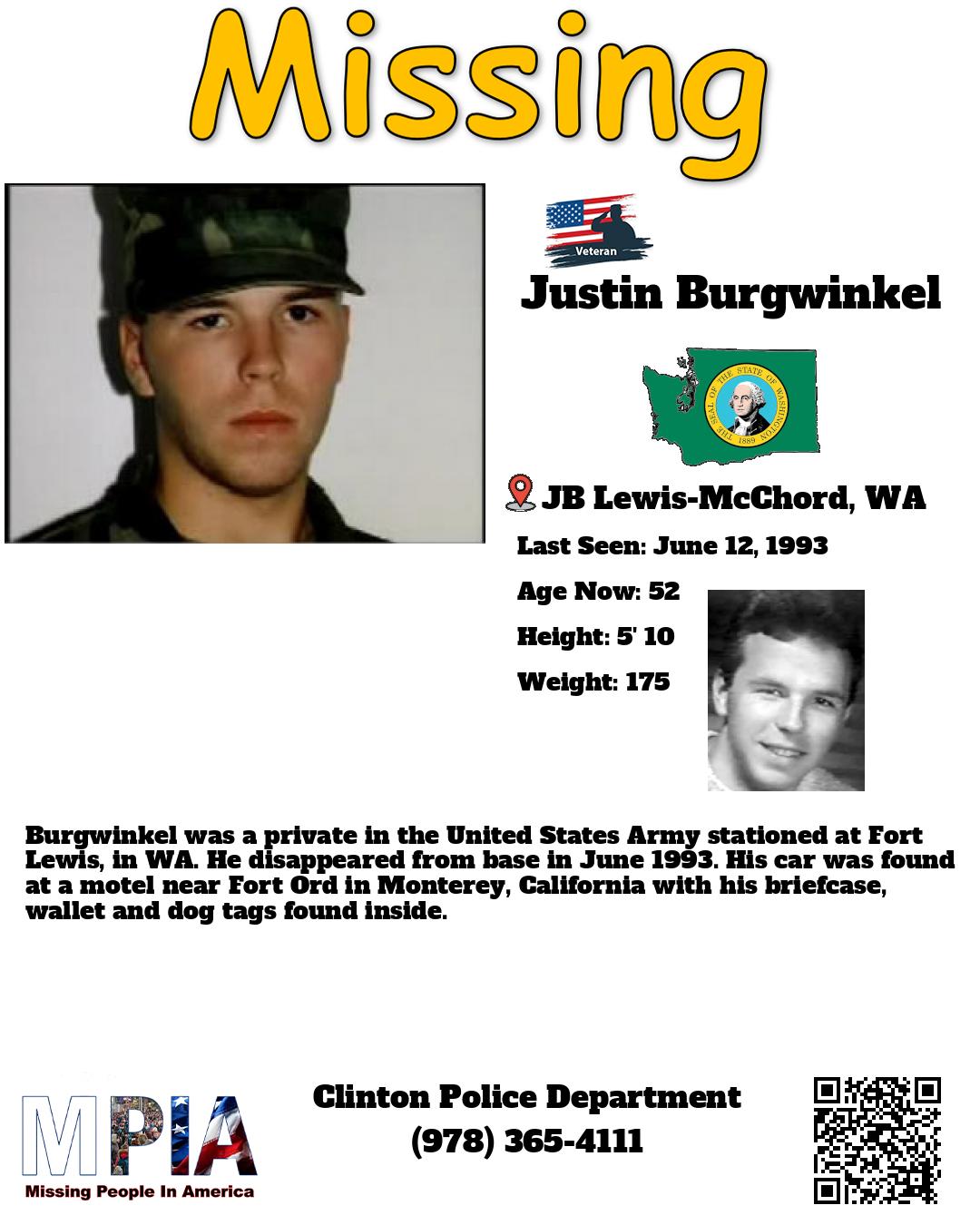 Missing

Veteran

Justin Burgwinkel

THE SEAL OF THE STATE OF WASHINGTON 1889

JB Lewis-McChord, WA

Last Seen: June 12, 1993

Age Now: 52

Height: 5' 10

Weight: 175

Burgwinkel was a private in the United States Army stationed at Fort Lewis, in WA. He disappeared from base in June 1993. His car was found at a motel near Fort Ord in Monterey, California with his briefcase, wallet and dog tags found inside.

MPIA
Missing People In America

Clinton Police Department
(978) 365-4111